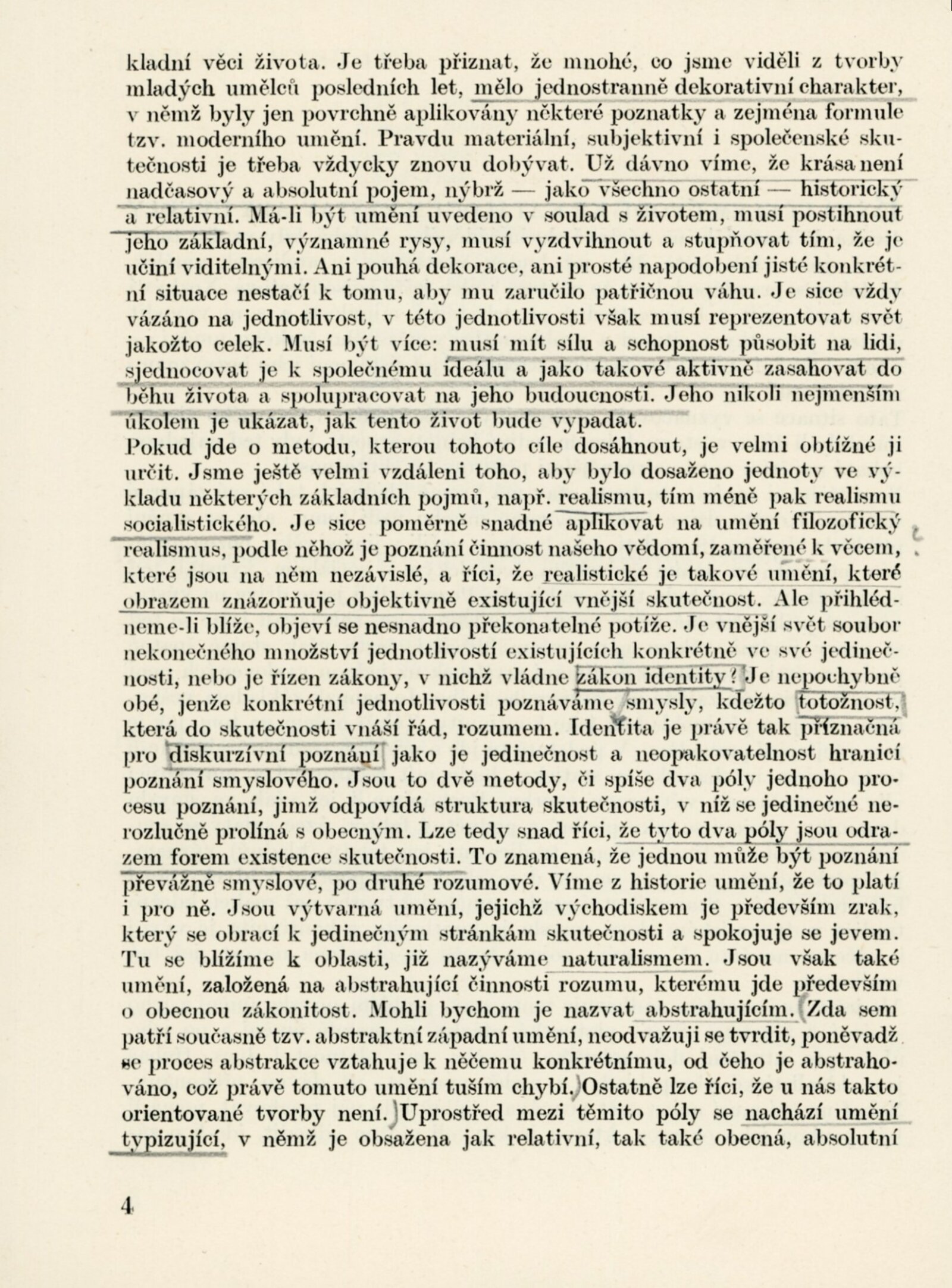 kladní věci života. Je třeba přiznat, že mnohé, co jsme viděli z tvorby mladých umělců posledních let, mělo jednostranně dekorativní charakter, v němž byly jen povrchně aplikovány některé poznatky a zejména formule tzv. moderního umění. Pravdu materiální, subjektivní i společenské skutečnosti je třeba vždycky znovu dobývat. Už dávno víme, že krása není nadčasový a absolutní pojem, nýbrž — jako všechno ostatní — historický a relativní. Má-li být umění uvedeno v soulad s životem, musí postihnout jeho základní, významné rysy, musí vyzdvihnout a stupňovat tím, že je učiní viditelnými. Ani pouhá dekorace, ani prosté napodobení jisté konkrétní situace nestačí k tomu, aby mu zaručilo patřičnou váhu. Je sice vždy vázáno na jednotlivost, v této jednotlivosti však musí reprezentovat svět jakožto celek. Musí být více: musí mít sílu a schopnost působit na lidi, sjednocovat je k společnému ideálu a jako takové aktivně zasahovat do běhu života a spolupracovat na jeho budoucnosti. Jeho nikoli nejmenším úkolem je ukázat, jak tento život bude vypadat.
Pokud jde o metodu, kterou tohoto cíle dosáhnout, je velmi obtížné ji určit. Jsme ještě velmi vzdáleni toho, aby bylo dosaženo jednoty ve výkladu některých základních pojmů, např. realismu, tím méně pak realismu socialistického. Je sice poměrně snadné aplikovat na umění filozofický realismus, podle něhož je poznání činnost našeho vědomí, zaměřené k věcem, které jsou na něm nezávislé, a říci, že realistické je takové umění, které obrazem znázorňuje objektivně existující vnější skutečnost. Ale přihlédneme-li blíže, objeví se nesnadno překonatelné potíže. Je vnější svět soubor nekonečného množství jednotlivostí existujících konkrétně ve své jedinečnosti, nebo je řízen zákony, v nichž vládne zákon identity? Je nepochybně obé, jenže konkrétní jednotlivosti poznáváme smysly, kdežto totožnost, která do skutečnosti vnáší řád, rozumem. Identita je právě tak příznačná pro diskurzívní poznání jako je jedinečnost a neopakovatelnost hranicí poznání smyslového. Jsou to dvě metody, či spíše dva póly jednoho procesu poznání, jimž odpovídá struktura skutečnosti, v níž se jedinečné nerozlučně prolíná s obecným. Lze tedy snad říci, že tyto dva póly jsou odrazem forem existence skutečnosti. To znamená, že jednou může být poznání převážně smyslové, po druhé rozumové. Víme z historie umění, že to platí i pro ně. Jsou výtvarná umění, jejichž východiskem je především zrak, který se obrací k jedinečným stránkám skutečnosti a spokojuje se jevem. Tu se blížíme k oblasti, již nazýváme naturalismem. Jsou však také umění, založená na abstrahující činnosti rozumu, kterému jde především o obecnou zákonitost. Mohli bychom je nazvat abstrahujícím. Zda sem patří současně tzv. abstraktní západní umění, neodvažuji se tvrdit, poněvadž se proces abstrakce vztahuje k něčemu konkrétnímu, od čeho je abstrahováno, což právě tomuto umění tuším chybí. Ostatně lze říci, že u nás takto orientované tvorby není. Uprostřed mezi těmito póly se nachází umění typizující, v němž je obsažena jak relativní, tak také obecná, absolutní

4